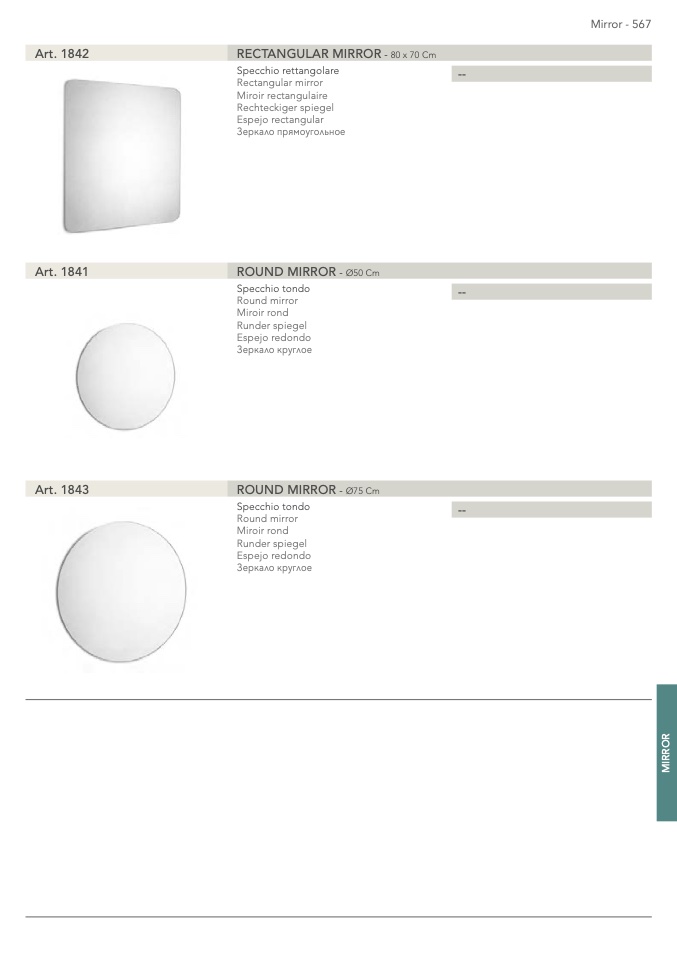 Mirror - 567

Art. 1842

RECTANGULAR MIRROR - 80 x 70 Cm

Specchio rettangolare
Rectangular mirror
Miroir rectangulaire
Rechteckiger spiegel
Espejo rectangular
Зеркало прямоугольное

--

Art. 1841

ROUND MIRROR - Ø50 Cm

Specchio tondo
Round mirror
Miroir rond
Runder spiegel
Espejo redondo
Зеркало круглое

--

Art. 1843

ROUND MIRROR - Ø75 Cm

Specchio tondo
Round mirror
Miroir rond
Runder spiegel
Espejo redondo
Зеркало круглое

--

MIRROR